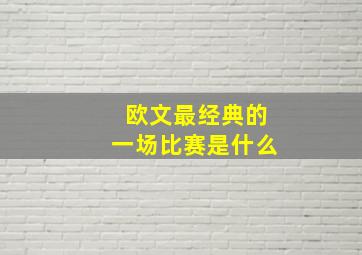 欧文最经典的
一场比赛是什么